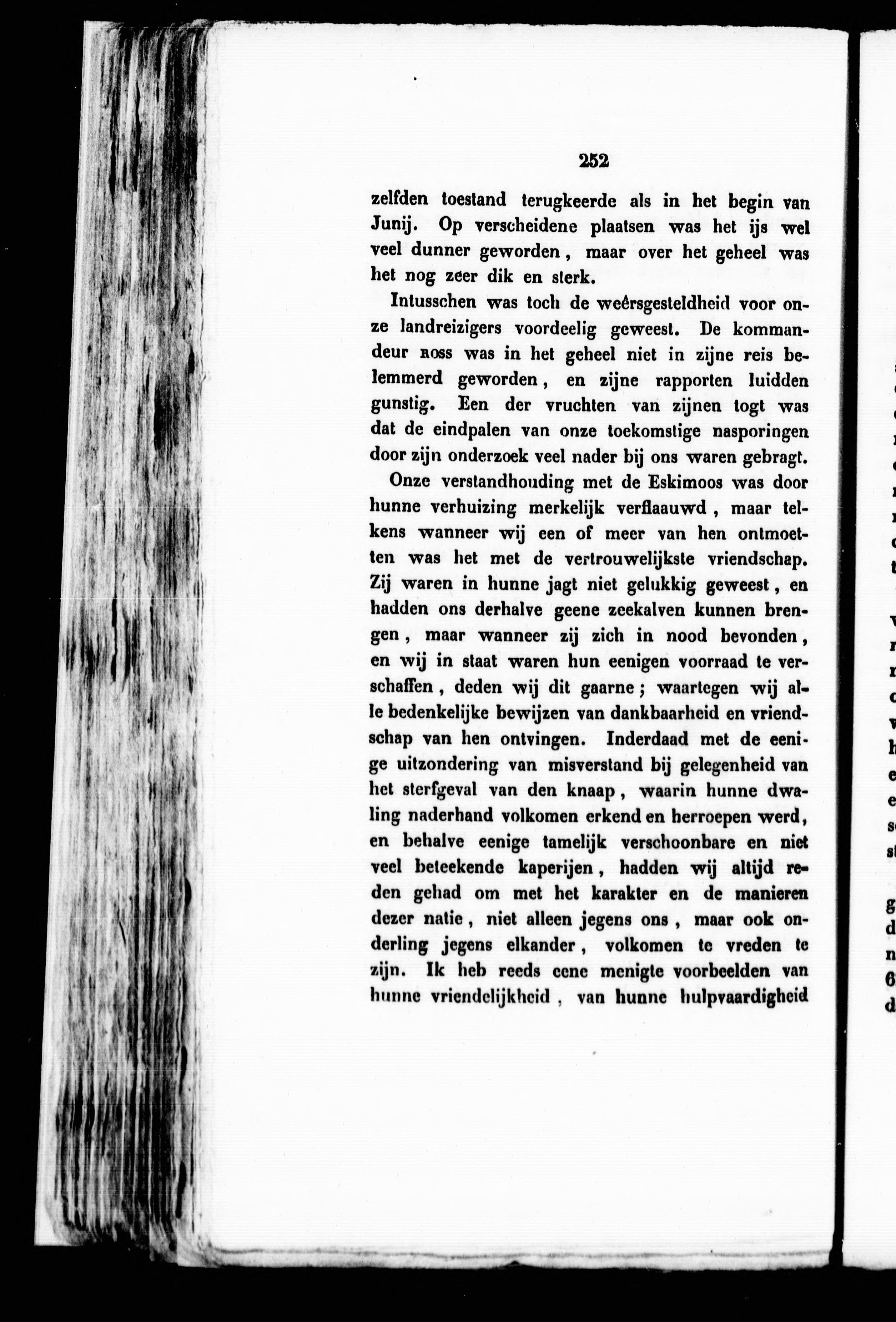 252

zelfden toestand terugkeerde als in het begin van Junij. Op verscheidene plaatsen was het ijs wel veel dunner geworden, maar over het geheel was het nog zeer dik en sterk.

Intusschen was toch de weêrsgesteldheid voor onze landreizigers voordeelig geweest. De kommandeur ROSS was in het geheel niet in zijne reis belemmerd geworden, en zijne rapporten luidden gunstig. Een der vruchten van zijnen togt was dat de eindpalen van onze toekomstige nasporingen door zijn onderzoek veel nader bij ons waren gebragt.

Onze verstandhouding met de Eskimoos was door hunne verhuizing merkelijk verflaauwd, maar telkens wanneer wij een of meer van hen ontmoetten was het met de vertrouwelijkste vriendschap. Zij waren in hunne jagt niet gelukkig geweest, en hadden ons derhalve geene zeekalven kunnen brengen, maar wanneer zij zich in nood bevonden, en wij in staat waren hun eenigen voorraad te verschaffen, deden wij dit gaarne; waartegen wij alle bedenkelijke bewijzen van dankbaarheid en vriendschap van hen ontvingen. Inderdaad met de eenige uitzondering van misverstand bij gelegenheid van het sterfgeval van den knaap, waarin hunne dwaling naderhand volkomen erkend en herroepen werd, en behalve eenige tamelijk verschoonbare en niet veel beteekende kaperijen, hadden wij altijd reden gehad om met het karakter en de manieren dezer natie, niet alleen jegens ons, maar ook onderling jegens elkander, volkomen te vreden te zijn. Ik heb reeds eene menigte voorbeelden van hunne vriendelijkheid, van hunne hulpvaardigheid